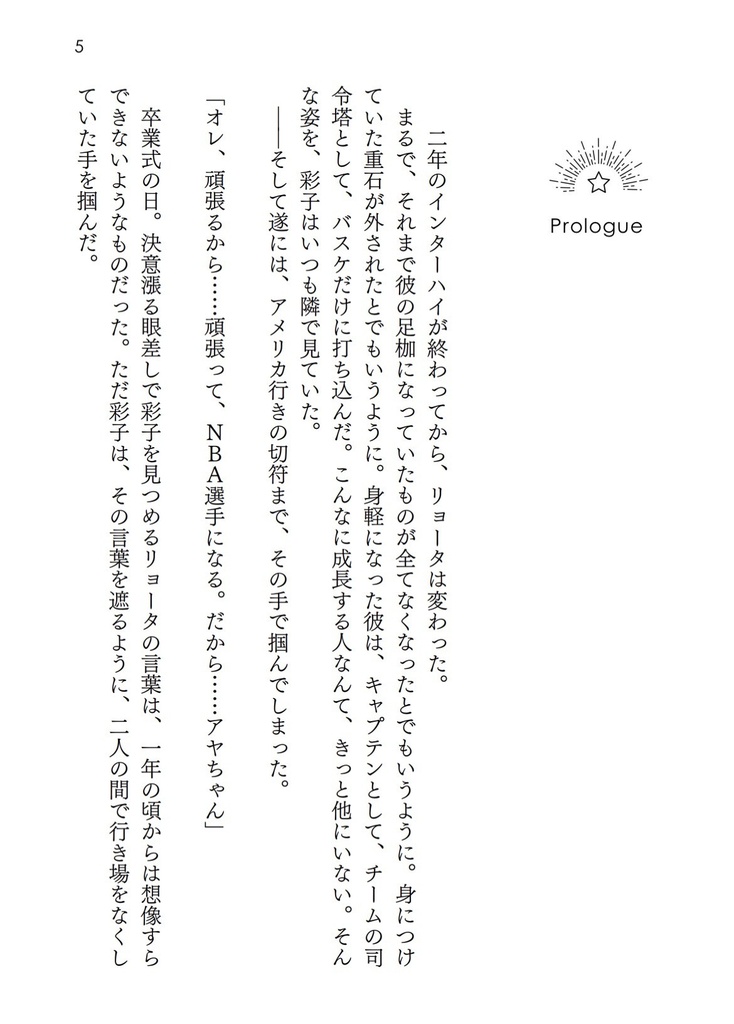 5

Prologue

二年のインターハイが終わってから、リョータは変わった。

まるで、それまで彼の足枷になっていたものが全てなくなったとでもいうように。身につけていた重石が外されたとでもいうように。身軽になった彼は、キャプテンとして、チームの司令塔として、バスケだけに打ち込んだ。こんなに成長する人なんて、きっと他にいない。そんな姿を、彩子はいつも隣で見ていた。

――そして遂には、アメリカ行きの切符まで、その手で掴んでしまった。

「オレ、頑張るから……頑張って、NBA選手になる。だから……アヤちゃん」

卒業式の日。決意漲る眼差しで彩子を見つめるリョータの言葉は、一年の頃からは想像すらできないようなものだった。ただ彩子は、その言葉を遮るように、二人の間で行き場をなくしていた手を掴んだ。